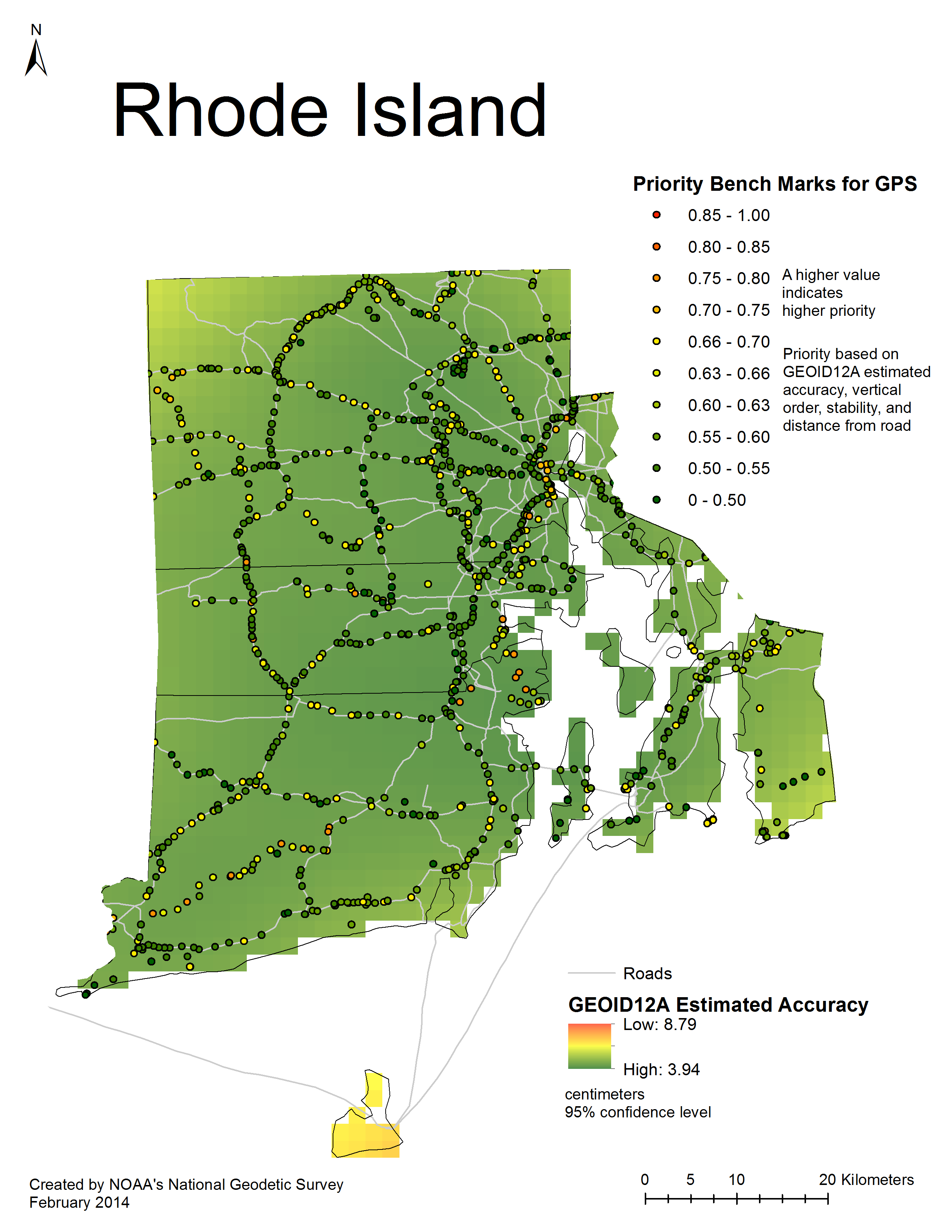 N

Rhode Island

Priority Bench Marks for GPS

0.85 - 1.00

0.80 - 0.85

0.75 - 0.80

0.70 - 0.75

0.66 - 0.70

0.63 - 0.66

0.60 - 0.63

0.55 - 0.60

0.50 - 0.55

0 - 0.50

A higher value indicates higher priority

Priority based on GEOID12A estimated accuracy, vertical order, stability, and distance from road

Roads

GEOID12A Estimated Accuracy

Low: 8.79

High: 3.94

centimeters
95% confidence level

Created by NOAA's National Geodetic Survey
February 2014

0 5 10 20 Kilometers